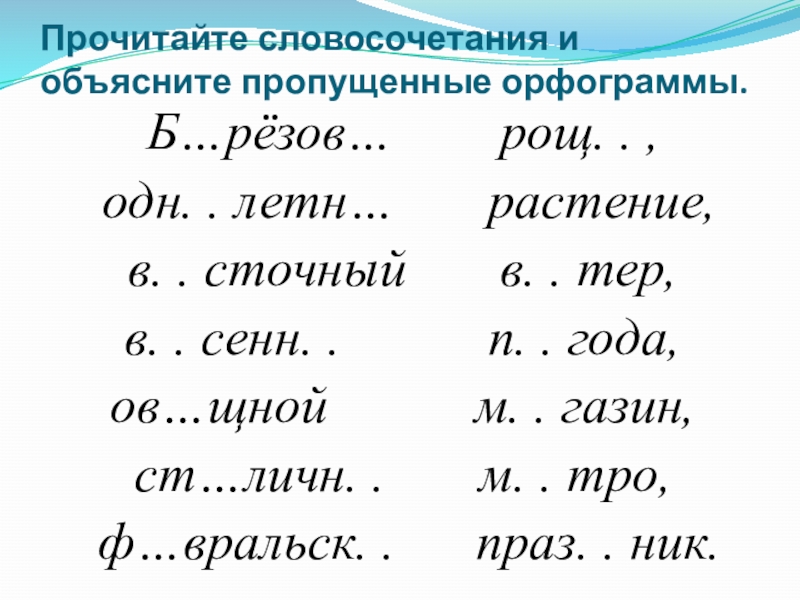 Прочитайте словосочетания и объясните пропущенные орфограммы.

Б…рёзов… рощ. . ,
одн. . летн… растение,
в. . сточный в. . тер,
в. . сенн. . п. . года,
ов…щной м. . газин,
ст…личн. . м. . тро,
ф…вральск. . праз. . ник.